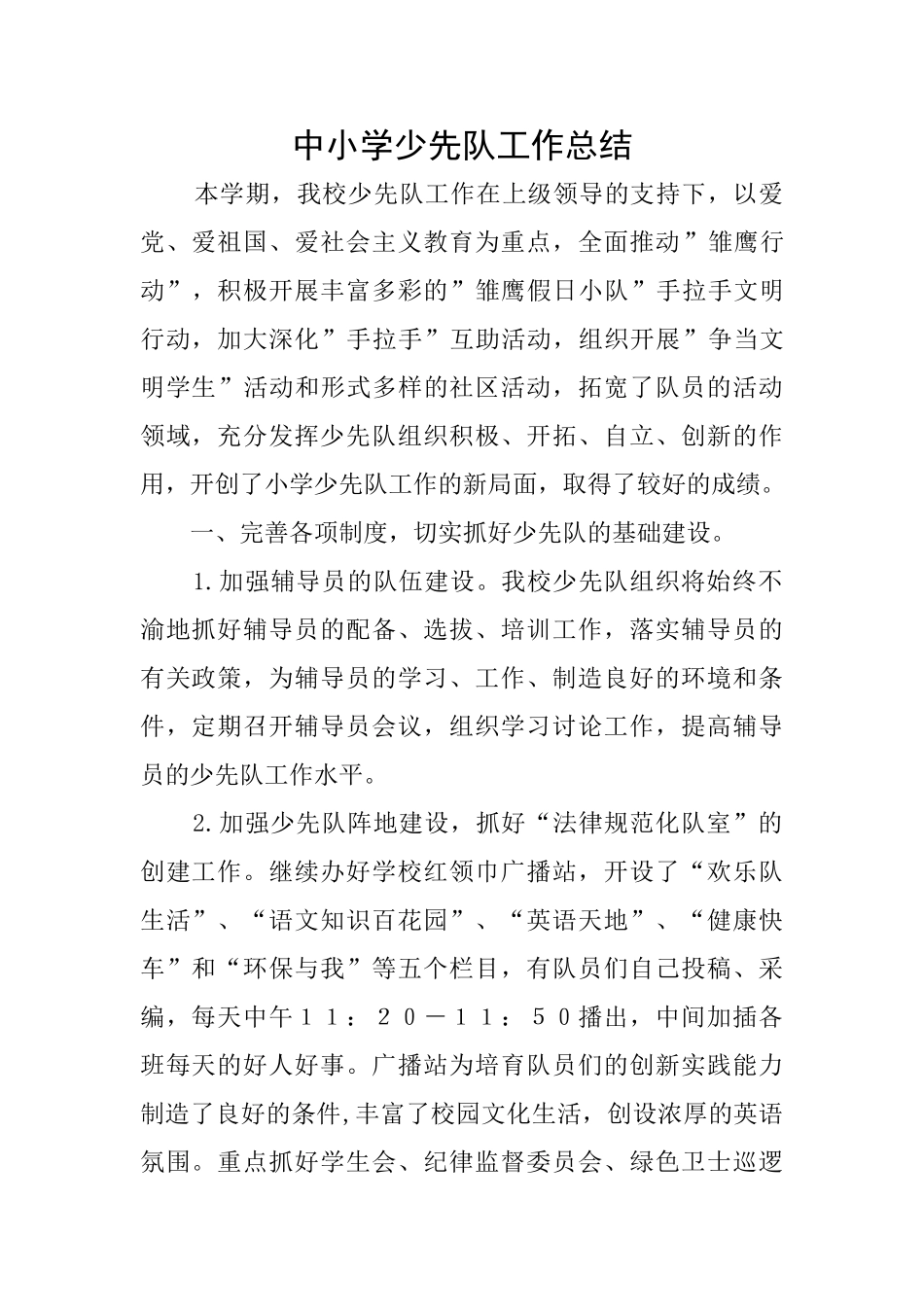 中小学少先队工作总结

本学期，我校少先队工作在上级领导的支持下，以爱党、爱祖国、爱社会主义教育为重点，全面推动”雏鹰行动”，积极开展丰富多彩的”雏鹰假日小队”手拉手文明行动，加大深化”手拉手”互助活动，组织开展”争当文明学生”活动和形式多样的社区活动，拓宽了队员的活动领域，充分发挥少先队组织积极、开拓、自立、创新的作用，开创了小学少先队工作的新局面，取得了较好的成绩。

一、完善各项制度，切实抓好少先队的基础建设。

1.加强辅导员的队伍建设。我校少先队组织将始终不渝地抓好辅导员的配备、选拔、培训工作，落实辅导员的有关政策，为辅导员的学习、工作、制造良好的环境和条件，定期召开辅导员会议，组织学习讨论工作，提高辅导员的少先队工作水平。

2.加强少先队阵地建设，抓好“法律规范化队室”的创建工作。继续办好学校红领巾广播站，开设了“欢乐队生活”、“语文知识百花园”、“英语天地”、“健康快车”和“环保与我”等五个栏目，有队员们自己投稿、采编，每天中午１１：２０－１１：５０播出，中间加插各班每天的好人好事。广播站为培育队员们的创新实践能力制造了良好的条件,丰富了校园文化生活，创设浓厚的英语氛围。重点抓好学生会、纪律监督委员会、绿色卫士巡逻